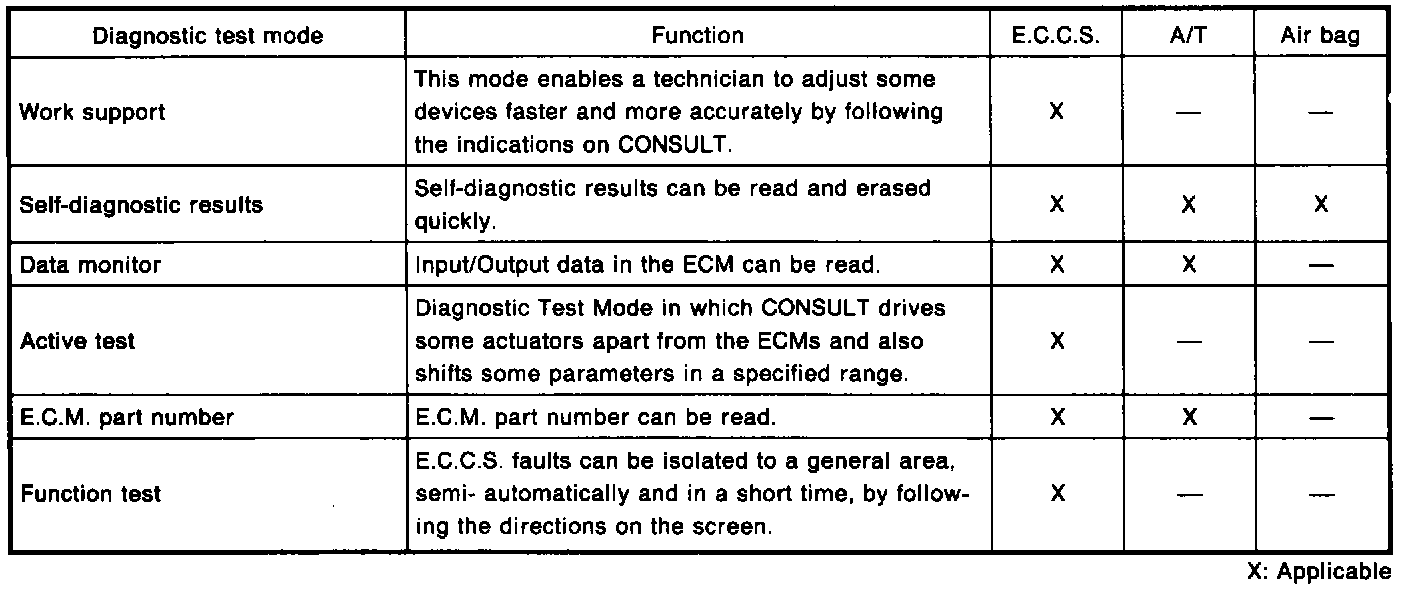 | Diagnostic test mode | Function | E.C.C.S. | A/T | Air bag |
|---|---|---|---|---|
| Work support | This mode enables a technician to adjust some devices faster and more accurately by following the indications on CONSULT. | X | — | — |
| Self-diagnostic results | Self-diagnostic results can be read and erased quickly. | X | X | X |
| Data monitor | Input/Output data in the ECM can be read. | X | X | — |
| Active test | Diagnostic Test Mode in which CONSULT drives some actuators apart from the ECMs and also shifts some parameters in a specified range. | X | — | — |
| E.C.M. part number | E.C.M. part number can be read. | X | X | — |
| Function test | E.C.C.S. faults can be isolated to a general area, semi- automatically and in a short time, by following the directions on the screen. | X | — | — |

X: Applicable